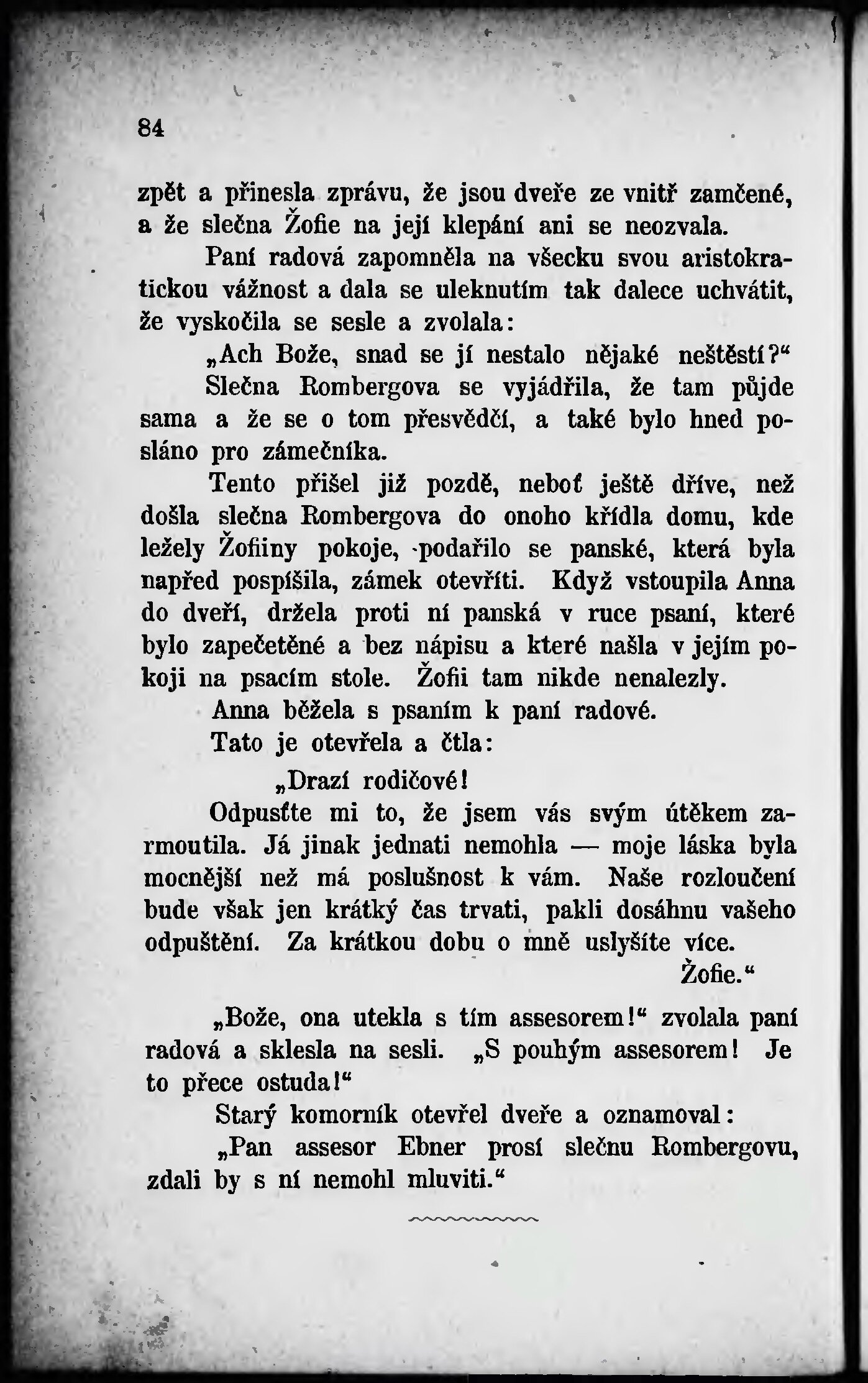 84

zpět a přinesla zprávu, že jsou dveře ze vnitř zamčené, a že slečna Žofie na její klepání ani se neozvala.

Paní radová zapomněla na všecku svou aristokratickou vážnost a dala se uleknutím tak dalece uchvátit, že vyskočila se sesle a zvolala:

„Ach Bože, snad se jí nestalo nějaké neštěstí?“

Slečna Rombergova se vyjádřila, že tam půjde sama a že se o tom přesvědčí, a také bylo hned posláno pro zámečníka.

Tento přišel již pozdě, neboť ještě dříve, než došla slečna Rombergova do onoho křídla domu, kde ležely Žofiiny pokoje, podařilo se panské, která byla napřed pospíšila, zámek otevříti. Když vstoupila Anna do dveří, držela proti ní panská v ruce psaní, které bylo zapečetěné a bez nápisu a které našla v jejím pokoji na psacím stole. Žofii tam nikde nenalezly.

Anna běžela s psaním k paní radové.

Tato je otevřela a čtla:

„Drazí rodičové!

Odpusťte mi to, že jsem vás svým útěkem zarmoutila. Já jinak jednati nemohla — moje láska byla mocnější než má poslušnost k vám. Naše rozloučení bude však jen krátký čas trvati, pakli dosáhnu vašeho odpuštění. Za krátkou dobu o mně uslyšíte více.

Žofie.“

„Bože, ona utekla s tím assesorem!“ zvolala paní radová a sklesla na sesli. „S pouhým assesorem! Je to přece ostuda!“

Starý komorník otevřel dveře a oznamoval:

„Pan assesor Ebner prosí slečnu Rombergovu, zdali by s ní nemohl mluviti.“